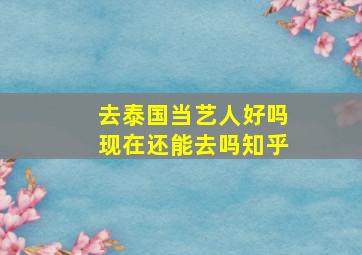 去泰国当艺人好吗
现在还能去吗知乎